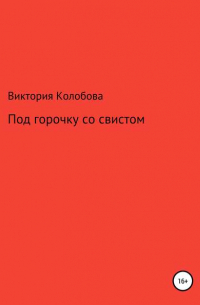 Виктория Колобова

Под горочку со свистом

16+